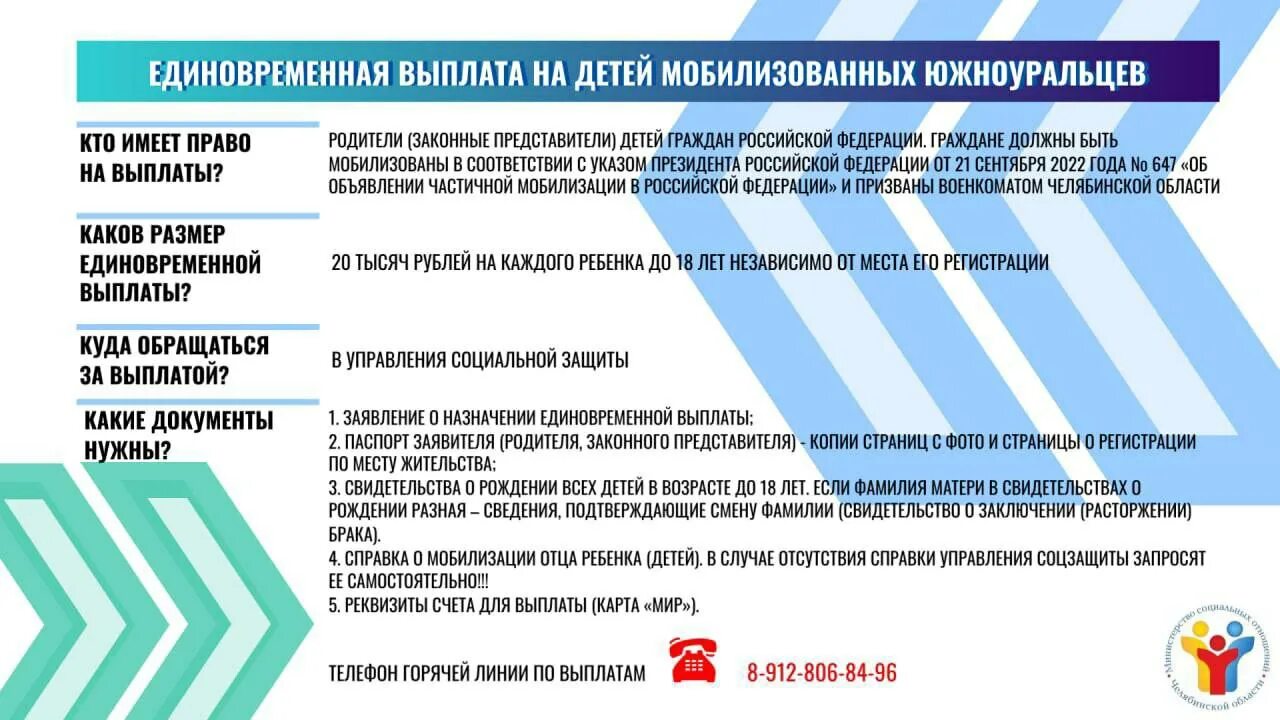 ЕДИНОВРЕМЕННАЯ ВЫПЛАТА НА ДЕТЕЙ МОБИЛИЗОВАННЫХ ЮЖНОУРАЛЬЦЕВ

КТО ИМЕЕТ ПРАВО НА ВЫПЛАТЫ?

РОДИТЕЛИ (ЗАКОННЫЕ ПРЕДСТАВИТЕЛИ) ДЕТЕЙ ГРАЖДАН РОССИЙСКОЙ ФЕДЕРАЦИИ. ГРАЖДАНЕ ДОЛЖНЫ БЫТЬ МОБИЛИЗОВАНЫ В СООТВЕТСТВИИ С УКАЗОМ ПРЕЗИДЕНТА РОССИЙСКОЙ ФЕДЕРАЦИИ ОТ 21 СЕНТЯБРЯ 2022 ГОДА № 647 «ОБ ОБЪЯВЛЕНИИ ЧАСТИЧНОЙ МОБИЛИЗАЦИИ В РОССИЙСКОЙ ФЕДЕРАЦИИ» И ПРИЗВАНЫ ВОЕНКОМАТОМ ЧЕЛЯБИНСКОЙ ОБЛАСТИ

КАКОВ РАЗМЕР ЕДИНОВРЕМЕННОЙ ВЫПЛАТЫ?

20 ТЫСЯЧ РУБЛЕЙ НА КАЖДОГО РЕБЕНКА ДО 18 ЛЕТ НЕЗАВИСИМО ОТ МЕСТА ЕГО РЕГИСТРАЦИИ

КУДА ОБРАЩАТЬСЯ ЗА ВЫПЛАТОЙ?

В УПРАВЛЕНИЯ СОЦИАЛЬНОЙ ЗАЩИТЫ

КАКИЕ ДОКУМЕНТЫ НУЖНЫ?

1. ЗАЯВЛЕНИЕ О НАЗНАЧЕНИИ ЕДИНОВРЕМЕННОЙ ВЫПЛАТЫ;
2. ПАСПОРТ ЗАЯВИТЕЛЯ (РОДИТЕЛЯ, ЗАКОННОГО ПРЕДСТАВИТЕЛЯ) - КОПИИ СТРАНИЦ С ФОТО И СТРАНИЦЫ О РЕГИСТРАЦИИ ПО МЕСТУ ЖИТЕЛЬСТВА;
3. СВИДЕТЕЛЬСТВА О РОЖДЕНИИ ВСЕХ ДЕТЕЙ В ВОЗРАСТЕ ДО 18 ЛЕТ. ЕСЛИ ФАМИЛИЯ МАТЕРИ В СВИДЕТЕЛЬСТВАХ О РОЖДЕНИИ РАЗНАЯ – СВЕДЕНИЯ, ПОДТВЕРЖДАЮЩИЕ СМЕНУ ФАМИЛИИ (СВИДЕТЕЛЬСТВО О ЗАКЛЮЧЕНИИ (РАСТОРЖЕНИИ) БРАКА).
4. СПРАВКА О МОБИЛИЗАЦИИ ОТЦА РЕБЕНКА (ДЕТЕЙ). В СЛУЧАЕ ОТСУТСТВИЯ СПРАВКИ УПРАВЛЕНИЯ СОЦЗАЩИТЫ ЗАПРОСЯТ ЕЕ САМОСТОЯТЕЛЬНО!!!
5. РЕКВИЗИТЫ СЧЕТА ДЛЯ ВЫПЛАТЫ (КАРТА «МИР»).

ТЕЛЕФОН ГОРЯЧЕЙ ЛИНИИ ПО ВЫПЛАТАМ 8-912-806-84-96

Министерство социальных отношений Челябинской области